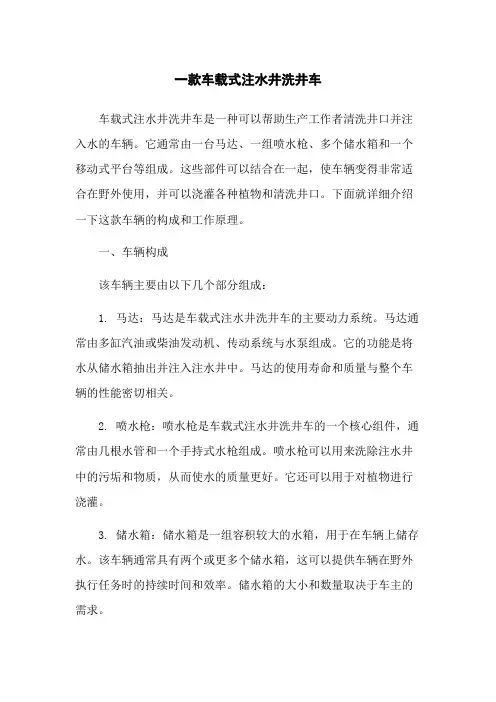 一款车载式注水井洗井车

车载式注水井洗井车是一种可以帮助生产工作者清洗井口并注入水的车辆。它通常由一台马达、一组喷水枪、多个储水箱和一个移动式平台等组成。这些部件可以结合在一起，使车辆变得非常适合在野外使用，并可以浇灌各种植物和清洗井口。下面就详细介绍一下这款车辆的构成和工作原理。

一、车辆构成

该车辆主要由以下几个部分组成：

1. 马达：马达是车载式注水井洗井车的主要动力系统。马达通常由多缸汽油或柴油发动机、传动系统与水泵组成。它的功能是将水从储水箱抽出并注入注水井中。马达的使用寿命和质量与整个车辆的性能密切相关。

2. 喷水枪：喷水枪是车载式注水井洗井车的一个核心组件，通常由几根水管和一个手持式水枪组成。喷水枪可以用来洗除注水井中的污垢和物质，从而使水的质量更好。它还可以用于对植物进行浇灌。

3. 储水箱：储水箱是一组容积较大的水箱，用于在车辆上储存水。该车辆通常具有两个或更多个储水箱，这可以提供车辆在野外执行任务时的持续时间和效率。储水箱的大小和数量取决于车主的需求。